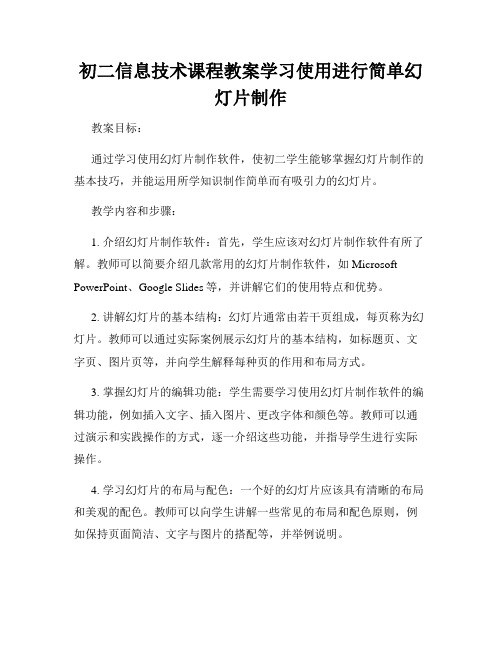 初二信息技术课程教案学习使用进行简单幻灯片制作

教案目标：

通过学习使用幻灯片制作软件，使初二学生能够掌握幻灯片制作的基本技巧，并能运用所学知识制作简单而有吸引力的幻灯片。

教学内容和步骤：

1. 介绍幻灯片制作软件：首先，学生应该对幻灯片制作软件有所了解。教师可以简要介绍几款常用的幻灯片制作软件，如 Microsoft PowerPoint、Google Slides 等，并讲解它们的使用特点和优势。

2. 讲解幻灯片的基本结构：幻灯片通常由若干页组成，每页称为幻灯片。教师可以通过实际案例展示幻灯片的基本结构，如标题页、文字页、图片页等，并向学生解释每种页的作用和布局方式。

3. 掌握幻灯片的编辑功能：学生需要学习使用幻灯片制作软件的编辑功能，例如插入文字、插入图片、更改字体和颜色等。教师可以通过演示和实践操作的方式，逐一介绍这些功能，并指导学生进行实际操作。

4. 学习幻灯片的布局与配色：一个好的幻灯片应该具有清晰的布局和美观的配色。教师可以向学生讲解一些常见的布局和配色原则，例如保持页面简洁、文字与图片的搭配等，并举例说明。